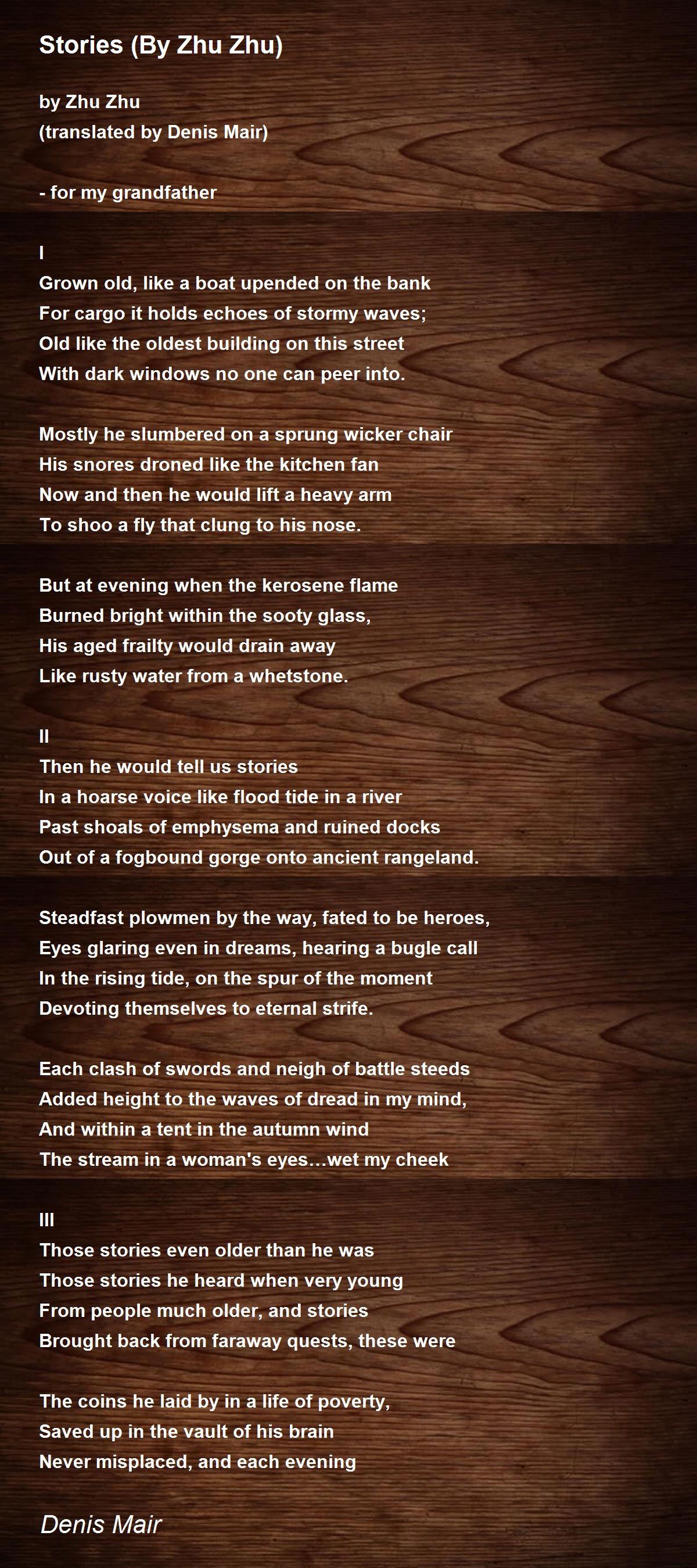 Stories (By Zhu Zhu)

by Zhu Zhu
(translated by Denis Mair)

- for my grandfather

I
Grown old, like a boat upended on the bank
For cargo it holds echoes of stormy waves;
Old like the oldest building on this street
With dark windows no one can peer into.

Mostly he slumbered on a sprung wicker chair
His snores droned like the kitchen fan
Now and then he would lift a heavy arm
To shoo a fly that clung to his nose.

But at evening when the kerosene flame
Burned bright within the sooty glass,
His aged frailty would drain away
Like rusty water from a whetstone.

II
Then he would tell us stories
In a hoarse voice like flood tide in a river
Past shoals of emphysema and ruined docks
Out of a fogbound gorge onto ancient rangeland.

Steadfast plowmen by the way, fated to be heroes,
Eyes glaring even in dreams, hearing a bugle call
In the rising tide, on the spur of the moment
Devoting themselves to eternal strife.

Each clash of swords and neigh of battle steeds
Added height to the waves of dread in my mind,
And within a tent in the autumn wind
The stream in a woman's eyes...wet my cheek

III
Those stories even older than he was
Those stories he heard when very young
From people much older, and stories
Brought back from faraway quests, these were

The coins he laid by in a life of poverty,
Saved up in the vault of his brain
Never misplaced, and each evening

Denis Mair